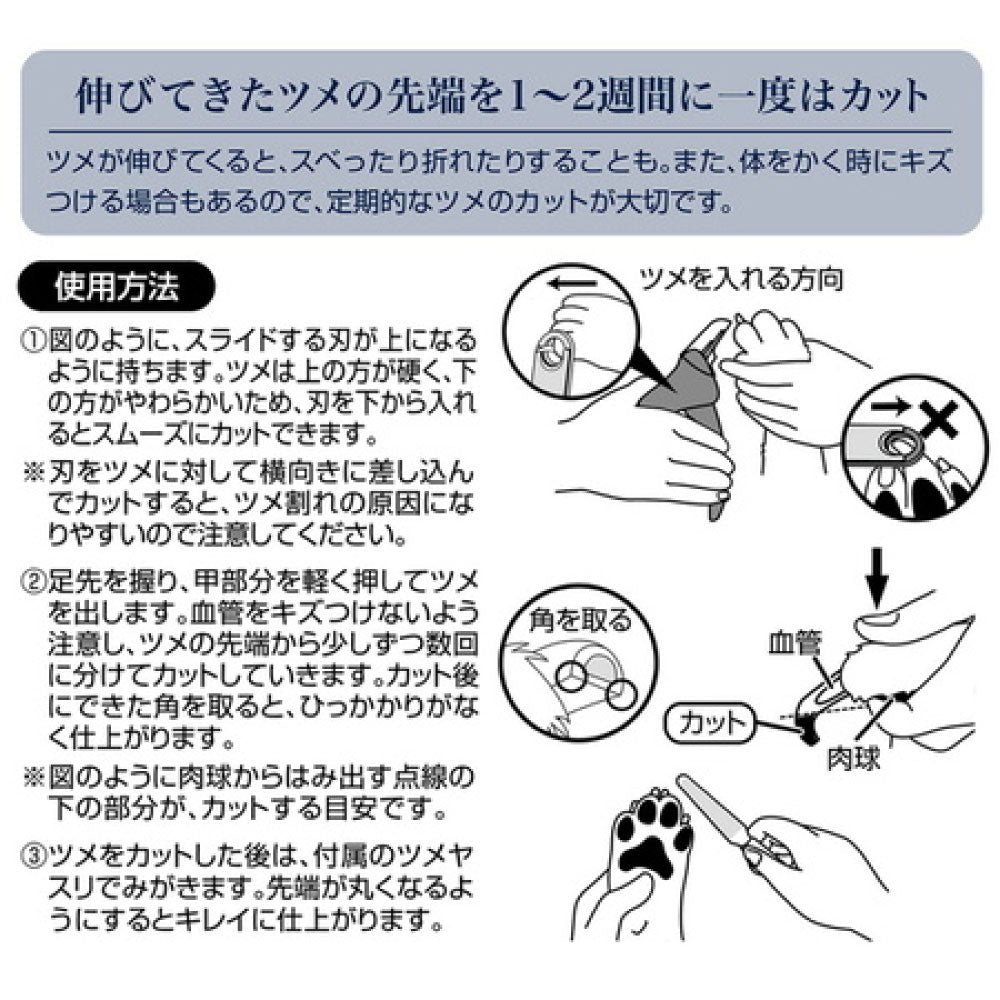 伸びてきたツメの先端を1〜2週間に一度はカット

ツメが伸びてくると、スベったり折れたりすることも。また、体をかく時にキズつける場合もあるので、定期的なツメのカットが大切です。

使用方法

①図のように、スライドする刃が上になるように持ちます。ツメは上の方が硬く、下の方がやわらかいため、刃を下から入れるとスムーズにカットできます。

※刃をツメに対して横向きに差し込んでカットすると、ツメ割れの原因になりやすいので注意してください。

②足先を握り、甲部分を軽く押してツメを出します。血管をキズつけないよう注意し、ツメの先端から少しずつ数回に分けてカットしていきます。カット後にできた角を取ると、ひっかかりがなく仕上がります。

※図のように肉球からはみ出す点線の下の部分が、カットする目安です。

③ツメをカットした後は、付属のツメヤスリでみがきます。先端が丸くなるようにするとキレイに仕上がります。

ツメを入れる方向

角を取る

血管

カット

肉球